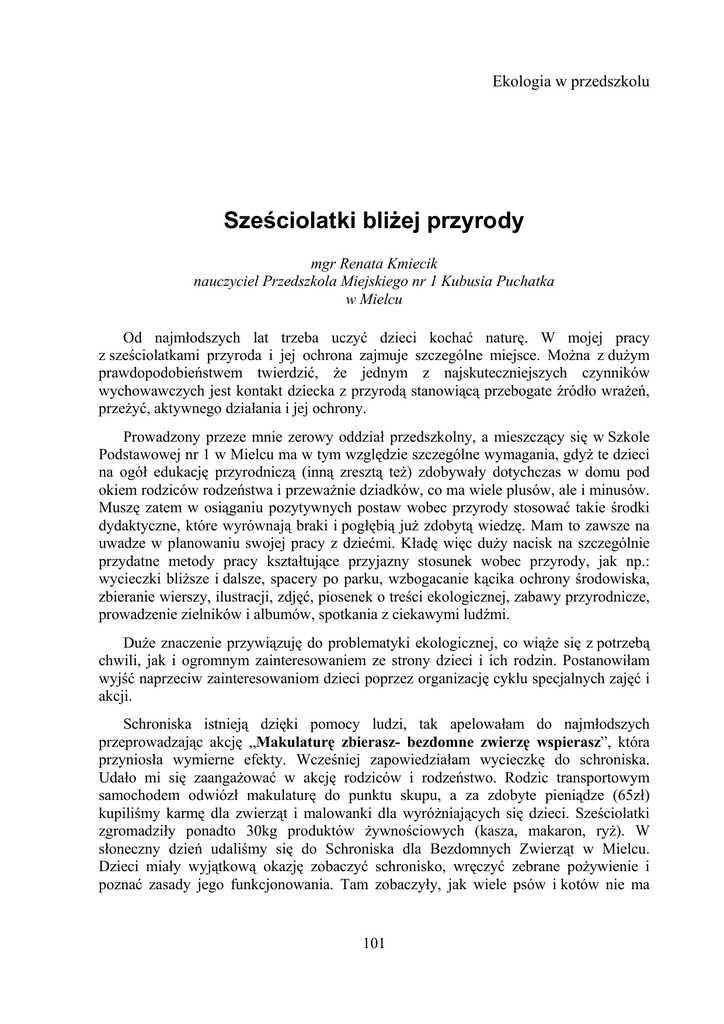 Ekologia w przedszkolu

Sześciolatki bliżej przyrody

mgr Renata Kmiecik
nauczyciel Przedszkola Miejskiego nr 1 Kubusia Puchatka
w Mielcu

Od najmłodszych lat trzeba uczyć dzieci kochać naturę. W mojej pracy z sześciolatkami przyroda i jej ochrona zajmuje szczególne miejsce. Można z dużym prawdopodobieństwem twierdzić, że jednym z najskuteczniejszych czynników wychowawczych jest kontakt dziecka z przyrodą stanowiącą przebogate źródło wrażeń, przeżyć, aktywnego działania i jej ochrony.

Prowadzony przeze mnie zerowy oddział przedszkolny, a mieszczący się w Szkole Podstawowej nr 1 w Mielcu ma w tym względzie szczególne wymagania, gdyż te dzieci na ogół edukację przyrodniczą (inną zresztą też) zdobywały dotychczas w domu pod okiem rodziców rodzeństwa i przeważnie dziadków, co ma wiele plusów, ale i minusów. Muszę zatem w osiąganiu pozytywnych postaw wobec przyrody stosować takie środki dydaktyczne, które wyrównają braki i pogłębią już zdobytą wiedzę. Mam to zawsze na uwadze w planowaniu swojej pracy z dziećmi. Kładę więc duży nacisk na szczególnie przydatne metody pracy kształtujące przyjazny stosunek wobec przyrody, jak np.: wycieczki bliższe i dalsze, spacery po parku, wzbogacanie kącika ochrony środowiska, zbieranie wierszy, ilustracji, zdjęć, piosenek o treści ekologicznej, zabawy przyrodnicze, prowadzenie zielników i albumów, spotkania z ciekawymi ludźmi.

Duże znaczenie przywiązuję do problematyki ekologicznej, co wiąże się z potrzebą chwili, jak i ogromnym zainteresowaniem ze strony dzieci i ich rodzin. Postanowiłam wyjść naprzeciw zainteresowaniom dzieci poprzez organizację cyklu specjalnych zajęć i akcji.

Schroniska istnieją dzięki pomocy ludzi, tak apelowałam do najmłodszych przeprowadzając akcję „Makulaturę zbierasz- bezdomne zwierzę wspierasz”, która przyniosła wymierne efekty. Wcześniej zapowiedziałam wycieczkę do schroniska. Udało mi się zaangażować w akcję rodziców i rodzeństwo. Rodzic transportowym samochodem odwiózł makulaturę do punktu skupu, a za zdobyte pieniądze (65zł) kupiliśmy karmę dla zwierząt i malowanki dla wyróżniających się dzieci. Sześciolatki zgromadziły ponadto 30kg produktów żywnościowych (kasza, makaron, ryż). W słoneczny dzień udaliśmy się do Schroniska dla Bezdomnych Zwierząt w Mielcu. Dzieci miały wyjątkową okazję zobaczyć schronisko, wręczyć zebrane pożywienie i poznać zasady jego funkcjonowania. Tam zobaczyły, jak wiele psów i kotów nie ma

101